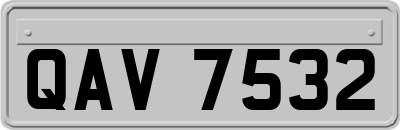 QAV 7532